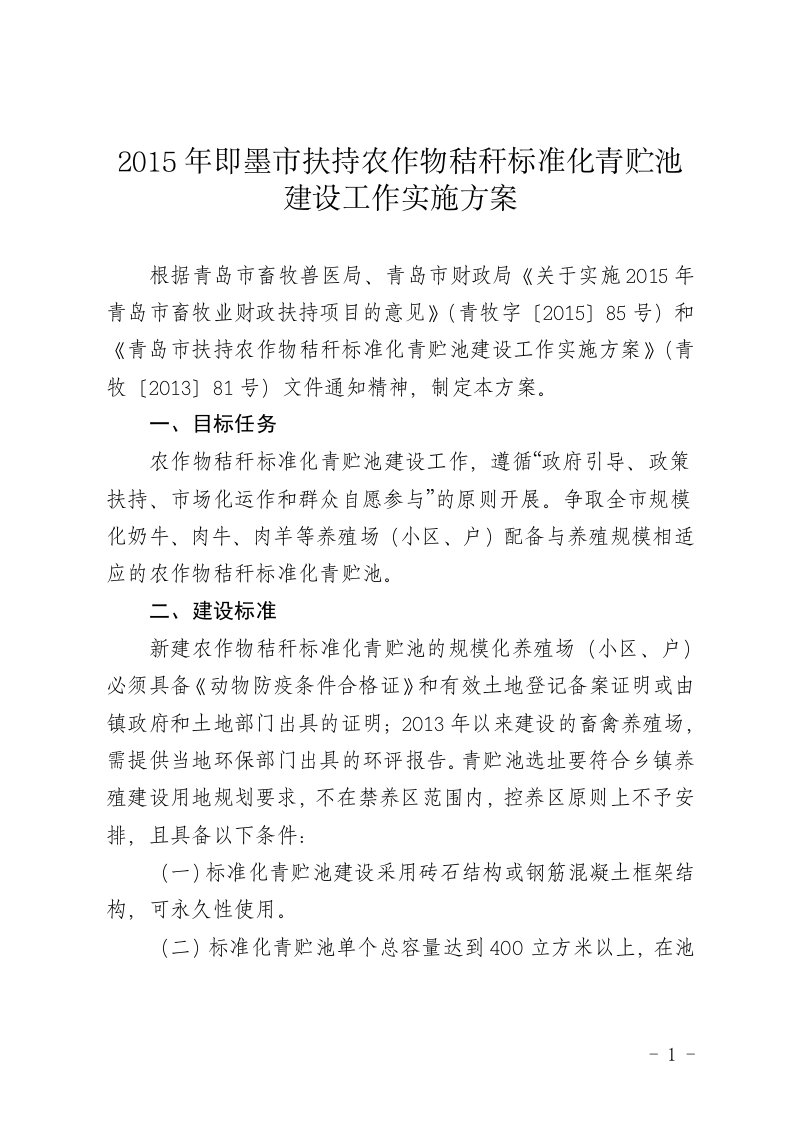 2015年即墨市扶持农作物秸秆标准化青贮池建设工作实施方案

根据青岛市畜牧兽医局、青岛市财政局《关于实施2015年青岛市畜牧业财政扶持项目的意见》（青牧字〔2015〕85号）和《青岛市扶持农作物秸秆标准化青贮池建设工作实施方案》（青牧〔2013〕81号）文件通知精神，制定本方案。

一、目标任务

农作物秸秆标准化青贮池建设工作，遵循“政府引导、政策扶持、市场化运作和群众自愿参与”的原则开展。争取全市规模化奶牛、肉牛、肉羊等养殖场（小区、户）配备与养殖规模相适应的农作物秸秆标准化青贮池。

二、建设标准

新建农作物秸秆标准化青贮池的规模化养殖场（小区、户）必须具备《动物防疫条件合格证》和有效土地登记备案证明或由镇政府和土地部门出具的证明；2013年以来建设的畜禽养殖场，需提供当地环保部门出具的环评报告。青贮池选址要符合乡镇养殖建设用地规划要求，不在禁养区范围内，控养区原则上不予安排，且具备以下条件：

（一）标准化青贮池建设采用砖石结构或钢筋混凝土框架结构，可永久性使用。

（二）标准化青贮池单个总容量达到400立方米以上，在池

- 1 -